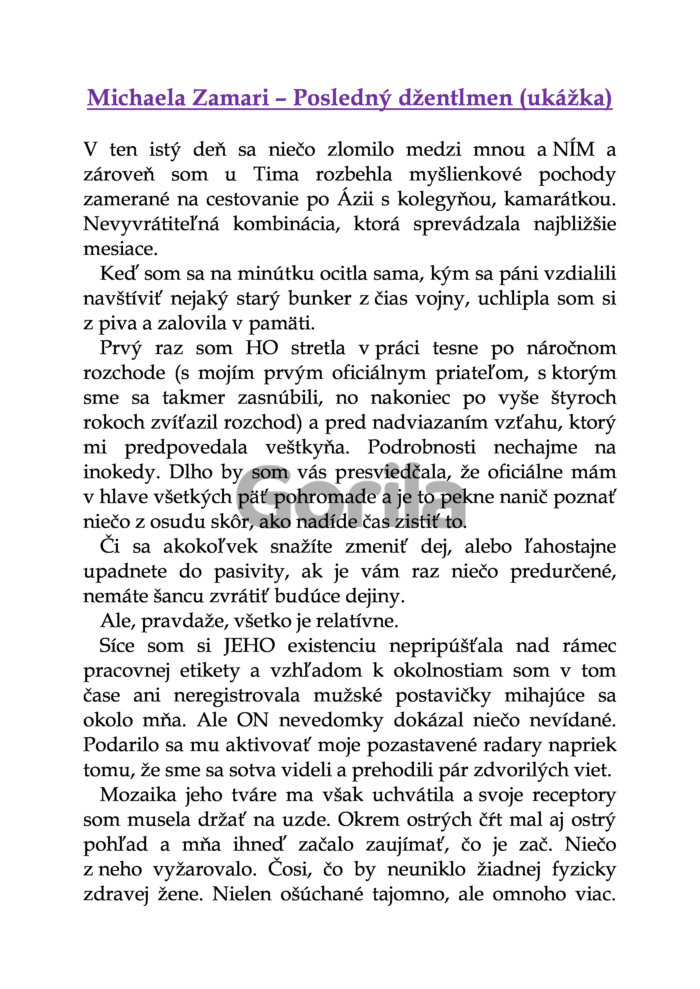 Michaela Zamari – Posledný džentlmen (ukážka)

V ten istý deň sa niečo zlomilo medzi mnou a NÍM a zároveň som u Tima rozbehla myšlienkové pochody zamerané na cestovanie po Ázii s kolegyňou, kamarátkou. Nevyvrátiteľná kombinácia, ktorá sprevádzala najbližšie mesiace.

Keď som sa na minútku ocitla sama, kým sa páni vzdialili navštíviť nejaký starý bunker z čias vojny, uchlipla som si z piva a zalovila v pamäti.

Prvý raz som HO stretla v práci tesne po náročnom rozchode (s mojím prvým oficiálnym priateľom, s ktorým sme sa takmer zasnúbili, no nakoniec po vyše štyroch rokoch zvíťazil rozchod) a pred nadviazaním vzťahu, ktorý mi predpovedala veštkyňa. Podrobnosti nechajme na inokedy. Dlho by som vás presviedčala, že oficiálne mám v hlave všetkých päť pohromade a je to pekne nanič poznať niečo z osudu skôr, ako nadíde čas zistiť to.

Či sa akokoľvek snažíte zmeniť dej, alebo ľahostajne upadnete do pasivity, ak je vám raz niečo predurčené, nemáte šancu zvrátiť budúce dejiny.

Ale, pravdaže, všetko je relatívne.

Síce som si JEHO existenciu nepripúšťala nad rámec pracovnej etikety a vzhľadom k okolnostiam som v tom čase ani neregistrovala mužské postavičky mihajúce sa okolo mňa. Ale ON nevedomky dokázal niečo nevídané. Podarilo sa mu aktivovať moje pozastavené radary napriek tomu, že sme sa sotva videli a prehodili pár zdvorilých viet.

Mozaika jeho tváre ma však uchvátila a svoje receptory som musela držať na uzde. Okrem ostrých čŕt mal aj ostrý pohľad a mňa ihneď začalo zaujímať, čo je zač. Niečo z neho vyžarovalo. Čosi, čo by neuniklo žiadnej fyzicky zdravej žene. Nielen ošúchané tajomno, ale omnoho viac.

Gorila